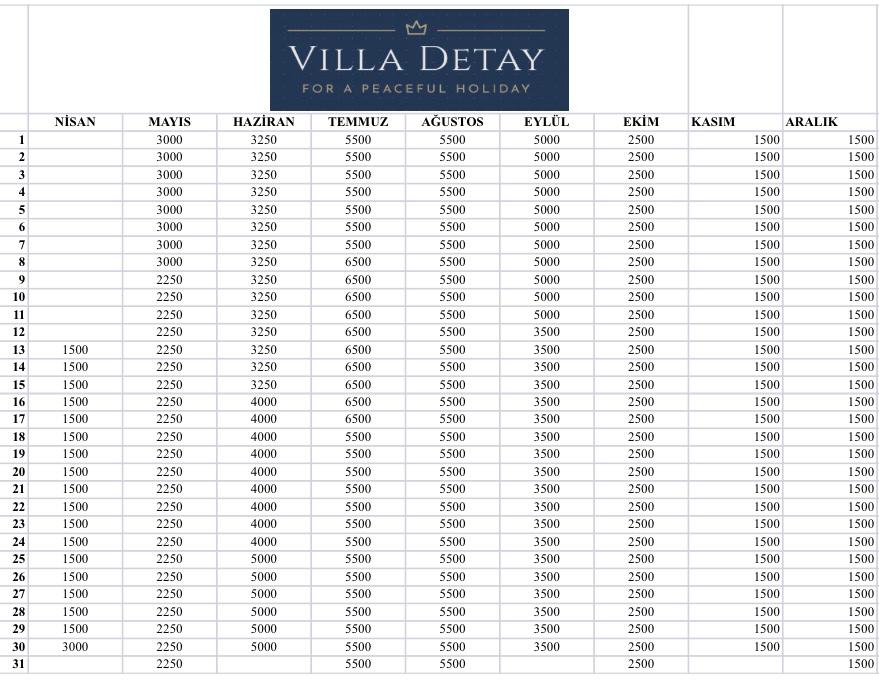 VILLA DETAY
FOR A PEACEFUL HOLIDAY

| | NİSAN | MAYIS | HAZİRAN | TEMMUZ | AĞUSTOS | EYLÜL | EKİM | KASIM | ARALIK |
|---|---|---|---|---|---|---|---|---|---|
| 1 | | 3000 | 3250 | 5500 | 5500 | 5000 | 2500 | 1500 | 1500 |
| 2 | | 3000 | 3250 | 5500 | 5500 | 5000 | 2500 | 1500 | 1500 |
| 3 | | 3000 | 3250 | 5500 | 5500 | 5000 | 2500 | 1500 | 1500 |
| 4 | | 3000 | 3250 | 5500 | 5500 | 5000 | 2500 | 1500 | 1500 |
| 5 | | 3000 | 3250 | 5500 | 5500 | 5000 | 2500 | 1500 | 1500 |
| 6 | | 3000 | 3250 | 5500 | 5500 | 5000 | 2500 | 1500 | 1500 |
| 7 | | 3000 | 3250 | 5500 | 5500 | 5000 | 2500 | 1500 | 1500 |
| 8 | | 3000 | 3250 | 6500 | 5500 | 5000 | 2500 | 1500 | 1500 |
| 9 | | 2250 | 3250 | 6500 | 5500 | 5000 | 2500 | 1500 | 1500 |
| 10 | | 2250 | 3250 | 6500 | 5500 | 5000 | 2500 | 1500 | 1500 |
| 11 | | 2250 | 3250 | 6500 | 5500 | 5000 | 2500 | 1500 | 1500 |
| 12 | | 2250 | 3250 | 6500 | 5500 | 3500 | 2500 | 1500 | 1500 |
| 13 | 1500 | 2250 | 3250 | 6500 | 5500 | 3500 | 2500 | 1500 | 1500 |
| 14 | 1500 | 2250 | 3250 | 6500 | 5500 | 3500 | 2500 | 1500 | 1500 |
| 15 | 1500 | 2250 | 3250 | 6500 | 5500 | 3500 | 2500 | 1500 | 1500 |
| 16 | 1500 | 2250 | 4000 | 6500 | 5500 | 3500 | 2500 | 1500 | 1500 |
| 17 | 1500 | 2250 | 4000 | 6500 | 5500 | 3500 | 2500 | 1500 | 1500 |
| 18 | 1500 | 2250 | 4000 | 5500 | 5500 | 3500 | 2500 | 1500 | 1500 |
| 19 | 1500 | 2250 | 4000 | 5500 | 5500 | 3500 | 2500 | 1500 | 1500 |
| 20 | 1500 | 2250 | 4000 | 5500 | 5500 | 3500 | 2500 | 1500 | 1500 |
| 21 | 1500 | 2250 | 4000 | 5500 | 5500 | 3500 | 2500 | 1500 | 1500 |
| 22 | 1500 | 2250 | 4000 | 5500 | 5500 | 3500 | 2500 | 1500 | 1500 |
| 23 | 1500 | 2250 | 4000 | 5500 | 5500 | 3500 | 2500 | 1500 | 1500 |
| 24 | 1500 | 2250 | 4000 | 5500 | 5500 | 3500 | 2500 | 1500 | 1500 |
| 25 | 1500 | 2250 | 5000 | 5500 | 5500 | 3500 | 2500 | 1500 | 1500 |
| 26 | 1500 | 2250 | 5000 | 5500 | 5500 | 3500 | 2500 | 1500 | 1500 |
| 27 | 1500 | 2250 | 5000 | 5500 | 5500 | 3500 | 2500 | 1500 | 1500 |
| 28 | 1500 | 2250 | 5000 | 5500 | 5500 | 3500 | 2500 | 1500 | 1500 |
| 29 | 1500 | 2250 | 5000 | 5500 | 5500 | 3500 | 2500 | 1500 | 1500 |
| 30 | 3000 | 2250 | 5000 | 5500 | 5500 | 3500 | 2500 | 1500 | 1500 |
| 31 | | 2250 | | 5500 | 5500 | | 2500 | | 1500 |